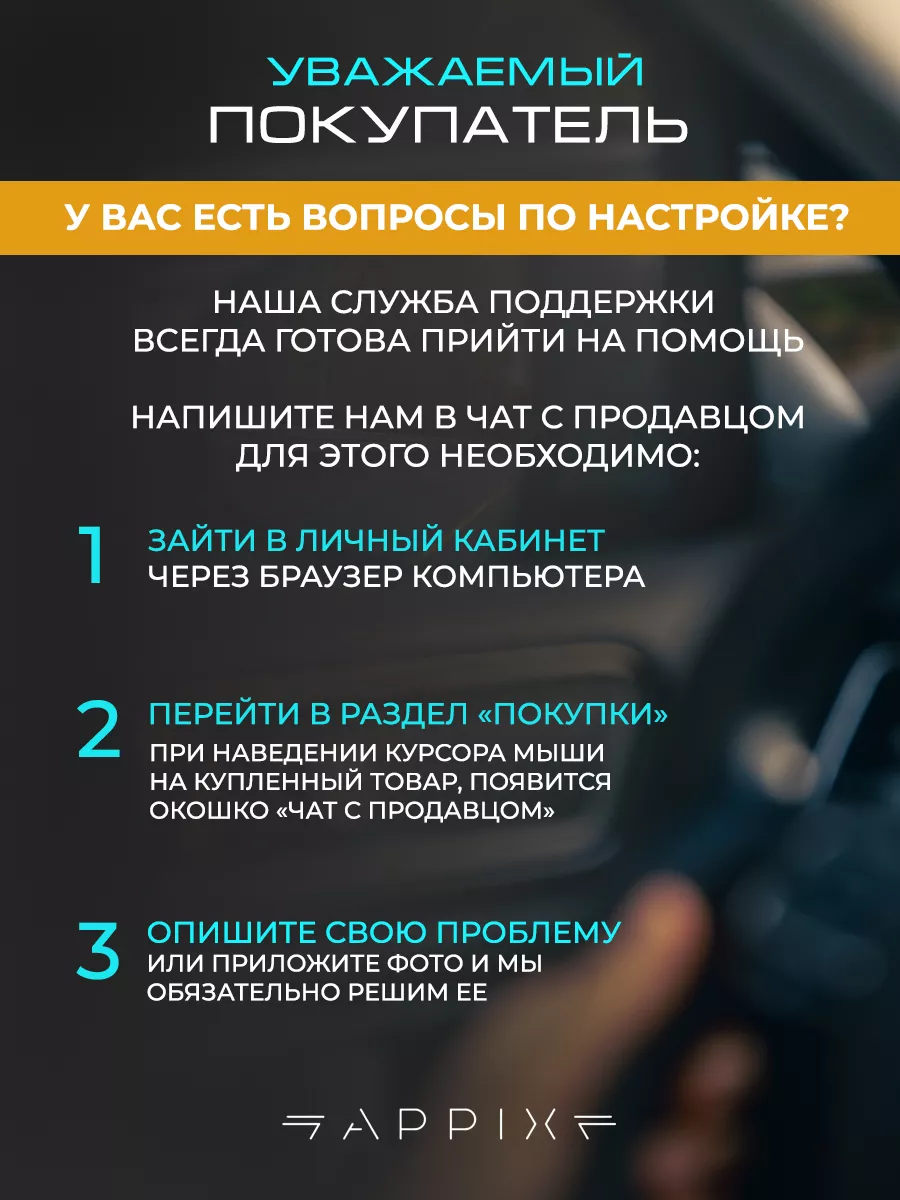 УВАЖАЕМЫЙ
ПОКУПАТЕЛЬ

У ВАС ЕСТЬ ВОПРОСЫ ПО НАСТРОЙКЕ?

НАША СЛУЖБА ПОДДЕРЖКИ ВСЕГДА ГОТОВА ПРИЙТИ НА ПОМОЩЬ

НАПИШИТЕ НАМ В ЧАТ С ПРОДАВЦОМ ДЛЯ ЭТОГО НЕОБХОДИМО:

1 ЗАЙТИ В ЛИЧНЫЙ КАБИНЕТ
ЧЕРЕЗ БРАУЗЕР КОМПЬЮТЕРА

2 ПЕРЕЙТИ В РАЗДЕЛ «ПОКУПКИ»
ПРИ НАВЕДЕНИИ КУРСОРА МЫШИ НА КУПЛЕННЫЙ ТОВАР, ПОЯВИТСЯ ОКОШКО «ЧАТ С ПРОДАВЦОМ»

3 ОПИШИТЕ СВОЮ ПРОБЛЕМУ
ИЛИ ПРИЛОЖИТЕ ФОТО И МЫ ОБЯЗАТЕЛЬНО РЕШИМ ЕЕ

APPIX